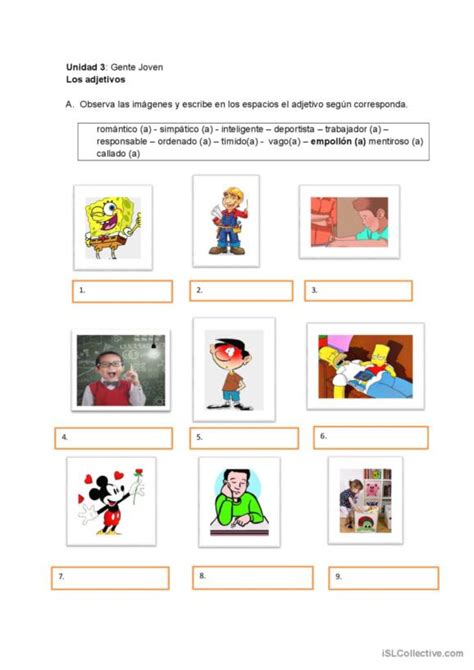 **Unidad 3**: Gente Joven
**Los adjetivos**

A. Observa las imágenes y escribe en los espacios el adjetivo según corresponda.

romántico (a) - simpático (a) - inteligente – deportista – trabajador (a) – responsable – ordenado (a) – tímido(a) - vago(a) – **empollón (a)** mentiroso (a) callado (a)

1.

2.

3.

4.

5.

6.

7.

8.

9.

iSLCollective.com